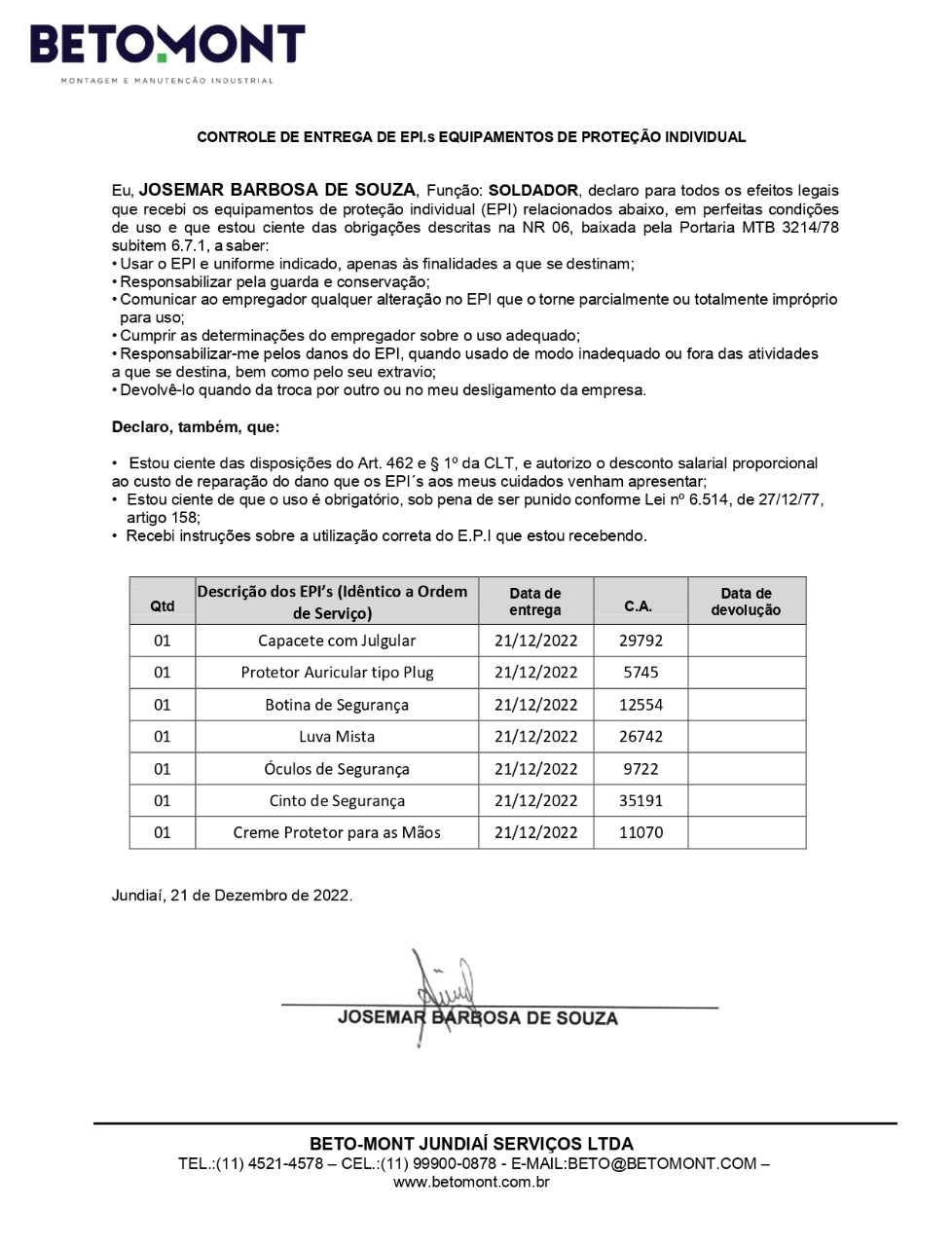 BETOMONT
MONTAGEM E MANUTENÇÃO INDUSTRIAL

CONTROLE DE ENTREGA DE EPI.s EQUIPAMENTOS DE PROTEÇÃO INDIVIDUAL

Eu, JOSEMAR BARBOSA DE SOUZA, Função: SOLDADOR, declaro para todos os efeitos legais que recebi os equipamentos de proteção individual (EPI) relacionados abaixo, em perfeitas condições de uso e que estou ciente das obrigações descritas na NR 06, baixada pela Portaria MTB 3214/78 subitem 6.7.1, a saber:
• Usar o EPI e uniforme indicado, apenas às finalidades a que se destinam;
• Responsabilizar pela guarda e conservação;
• Comunicar ao empregador qualquer alteração no EPI que o torne parcialmente ou totalmente impróprio para uso;
• Cumprir as determinações do empregador sobre o uso adequado;
• Responsabilizar-me pelos danos do EPI, quando usado de modo inadequado ou fora das atividades a que se destina, bem como pelo seu extravio;
• Devolvê-lo quando da troca por outro ou no meu desligamento da empresa.

Declaro, também, que:

• Estou ciente das disposições do Art. 462 e § 1º da CLT, e autorizo o desconto salarial proporcional ao custo de reparação do dano que os EPI´s aos meus cuidados venham apresentar;
• Estou ciente de que o uso é obrigatório, sob pena de ser punido conforme Lei nº 6.514, de 27/12/77, artigo 158;
• Recebi instruções sobre a utilização correta do E.P.I que estou recebendo.

| Qtd | Descrição dos EPI's (Idêntico a Ordem de Serviço) | Data de entrega | C.A. | Data de devolução |
|---|---|---|---|---|
| 01 | Capacete com Julgular | 21/12/2022 | 29792 | |
| 01 | Protetor Auricular tipo Plug | 21/12/2022 | 5745 | |
| 01 | Botina de Segurança | 21/12/2022 | 12554 | |
| 01 | Luva Mista | 21/12/2022 | 26742 | |
| 01 | Óculos de Segurança | 21/12/2022 | 9722 | |
| 01 | Cinto de Segurança | 21/12/2022 | 35191 | |
| 01 | Creme Protetor para as Mãos | 21/12/2022 | 11070 | |

Jundiaí, 21 de Dezembro de 2022.

JOSEMAR BARBOSA DE SOUZA

BETO-MONT JUNDIAÍ SERVIÇOS LTDA
TEL.:(11) 4521-4578 – CEL.:(11) 99900-0878 - E-MAIL:BETO@BETOMONT.COM – www.betomont.com.br